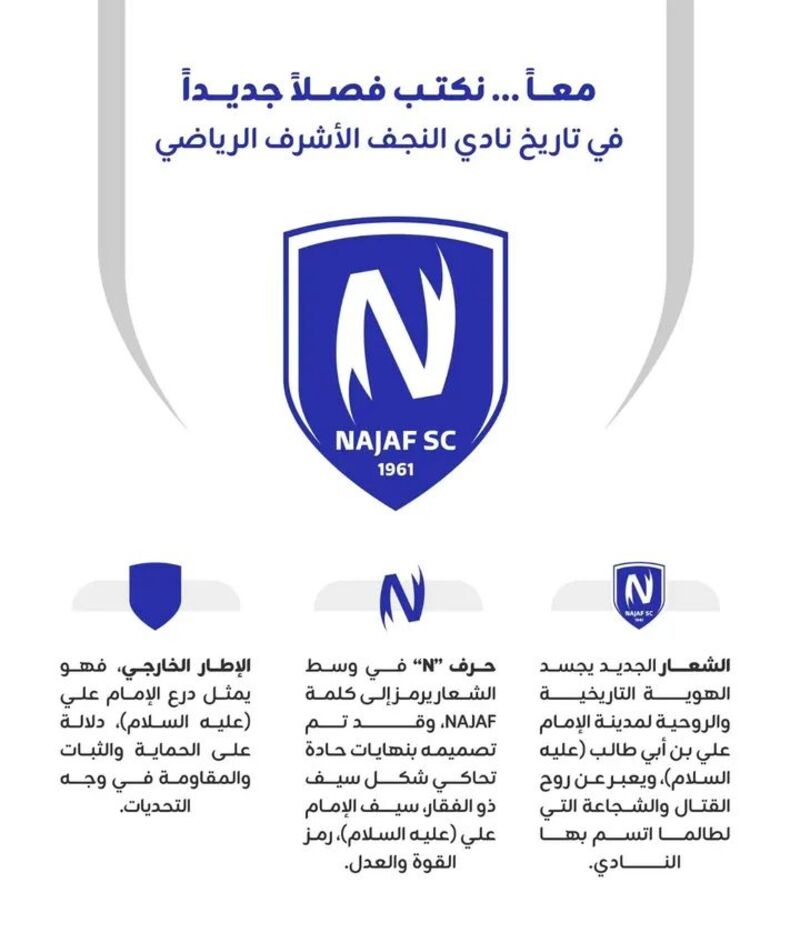 معاً ... نكتب فصلاً جديداً
في تاريخ نادي النجف الأشرف الرياضي

N
NAJAF SC
1961

N
NAJAF SC
1961

الشعار الجديد يجسد الهوية التاريخية والروحية لمدينة الإمام علي بن أبي طالب (عليه السلام)، ويعبر عن روح القتال والشجاعة التي لطالما اتسم بها النادي.

N

حرف "N" في وسط الشعار يرمز إلى كلمة NAJAF، وقد تم تصميمه بنهايات حادة تحاكي شكل سيف ذو الفقار، سيف الإمام علي (عليه السلام)، رمز القوة والعدل.

الإطار الخارجي، فهو يمثل درع الإمام علي (عليه السلام)، دلالة على الحماية والثبات والمقاومة في وجه التحديات.